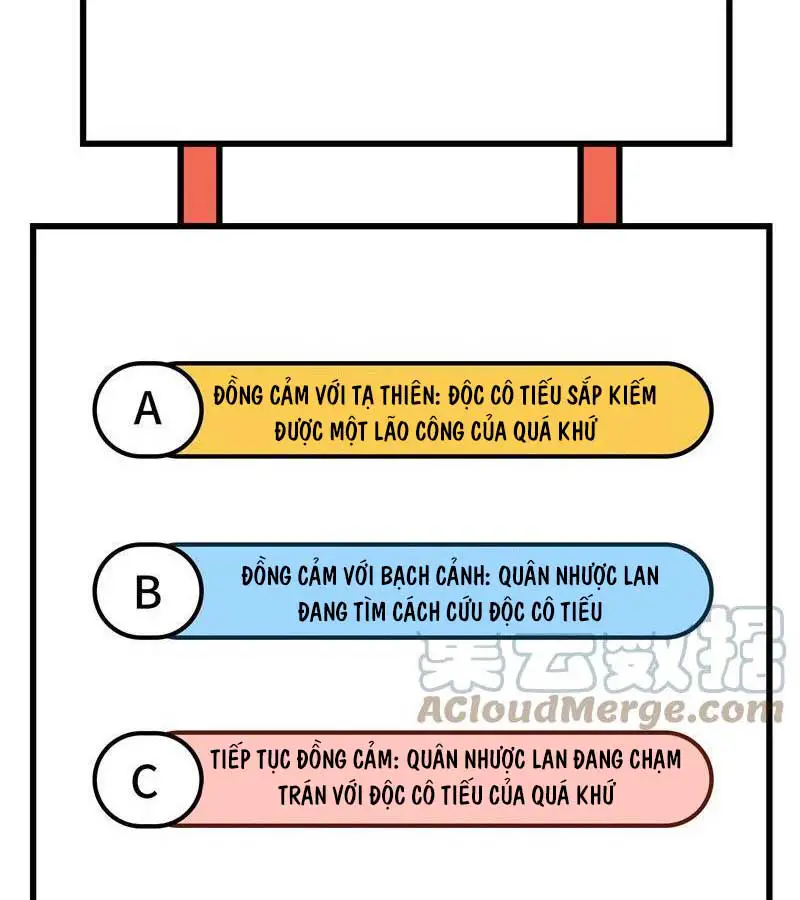 A

ĐỒNG CẢM VỚI TẠ THIÊN: ĐỘC CÔ TIẾU SẮP KIẾM ĐƯỢC MỘT LÃO CÔNG CỦA QUÁ KHỨ

B

ĐỒNG CẢM VỚI BẠCH CẢNH: QUÂN NHƯỢC LAN ĐANG TÌM CÁCH CỨU ĐỘC CÔ TIẾU

集云数据
ACloudMerge.com

C

TIẾP TỤC ĐỒNG CẢM: QUÂN NHƯỢC LAN ĐANG CHẠM TRÁN VỚI ĐỘC CÔ TIẾU CỦA QUÁ KHỨ